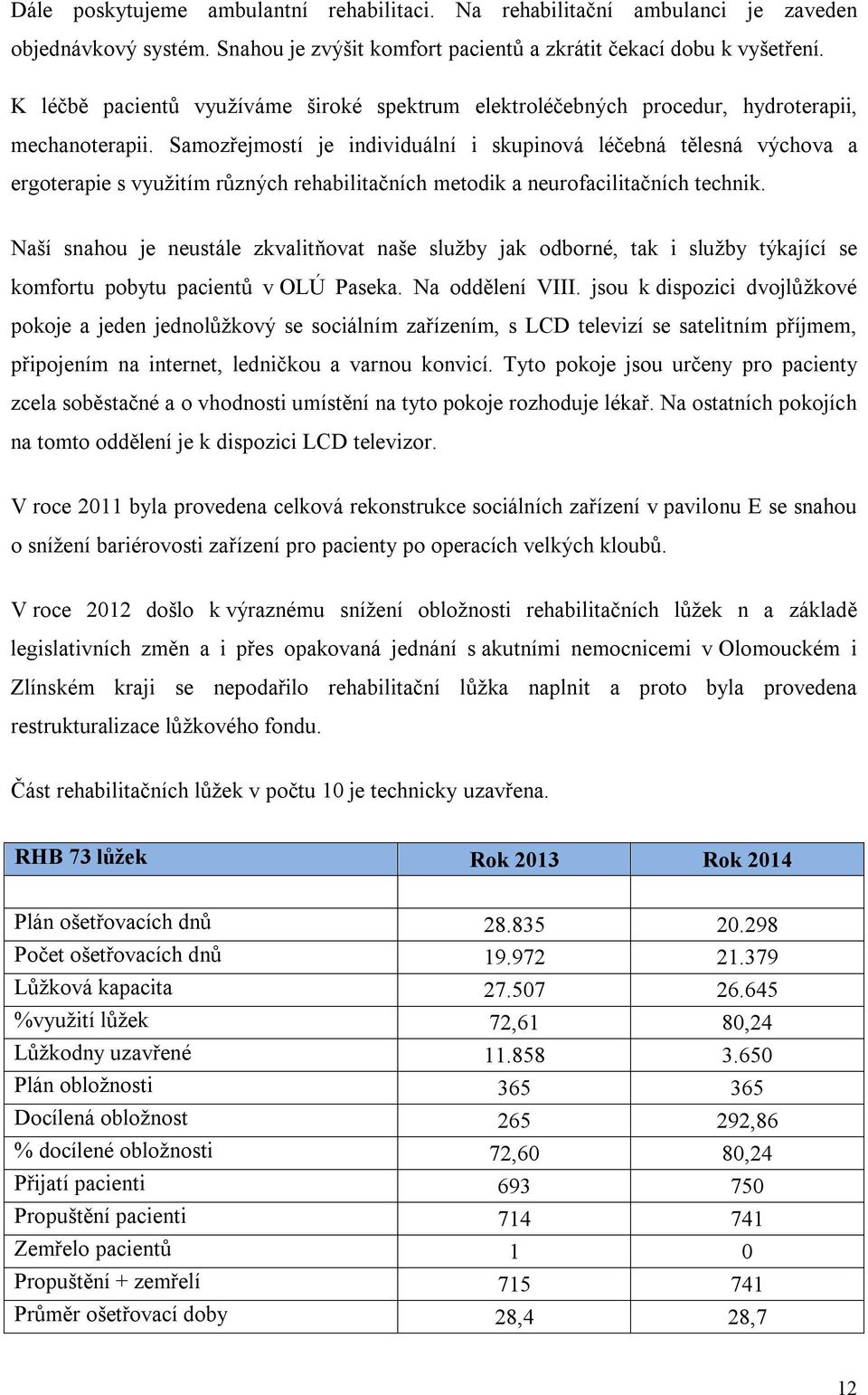 Dále poskytujeme ambulantní rehabilitaci. Na rehabilitační ambulanci je zaveden objednávkový systém. Snahou je zvýšit komfort pacientů a zkrátit čekací dobu k vyšetření.

K léčbě pacientů využíváme široké spektrum elektroléčebných procedur, hydroterapii, mechanoterapii. Samozřejmostí je individuální i skupinová léčebná tělesná výchova a ergoterapie s využitím různých rehabilitačních metodik a neurofacilitačních technik.

Naší snahou je neustále zkvalitňovat naše služby jak odborné, tak i služby týkající se komfortu pobytu pacientů v OLÚ Paseka. Na oddělení VIII. jsou k dispozici dvojlůžkové pokoje a jeden jednolůžkový se sociálním zařízením, s LCD televizí se satelitním příjmem, připojením na internet, ledničkou a varnou konvicí. Tyto pokoje jsou určeny pro pacienty zcela soběstačné a o vhodnosti umístění na tyto pokoje rozhoduje lékař. Na ostatních pokojích na tomto oddělení je k dispozici LCD televizor.

V roce 2011 byla provedena celková rekonstrukce sociálních zařízení v pavilonu E se snahou o snížení bariérovosti zařízení pro pacienty po operacích velkých kloubů.

V roce 2012 došlo k výraznému snížení obložnosti rehabilitačních lůžek n a základě legislativních změn a i přes opakovaná jednání s akutními nemocnicemi v Olomouckém i Zlínském kraji se nepodařilo rehabilitační lůžka naplnit a proto byla provedena restrukturalizace lůžkového fondu.

Část rehabilitačních lůžek v počtu 10 je technicky uzavřena.

| RHB 73 lůžek | Rok 2013 | Rok 2014 |
|---|---|---|
| | | |
| Plán ošetřovacích dnů | 28.835 | 20.298 |
| Počet ošetřovacích dnů | 19.972 | 21.379 |
| Lůžková kapacita | 27.507 | 26.645 |
| %využití lůžek | 72,61 | 80,24 |
| Lůžkodny uzavřené | 11.858 | 3.650 |
| Plán obložnosti | 365 | 365 |
| Docílená obložnost | 265 | 292,86 |
| % docílené obložnosti | 72,60 | 80,24 |
| Přijatí pacienti | 693 | 750 |
| Propuštění pacienti | 714 | 741 |
| Zemřelo pacientů | 1 | 0 |
| Propuštění + zemřelí | 715 | 741 |
| Průměr ošetřovací doby | 28,4 | 28,7 |

12